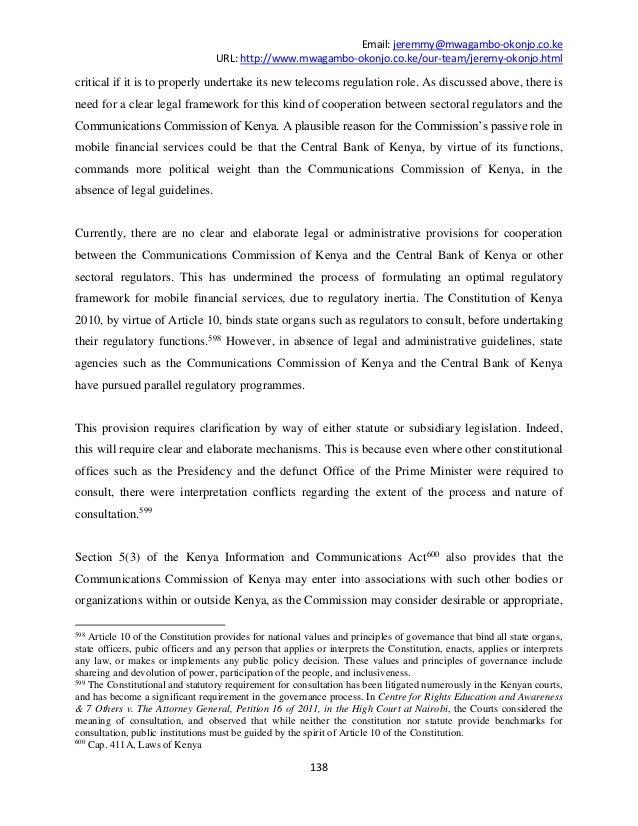 Email: jeremmy@mwagambo-okonjo.co.ke
URL: http://www.mwagambo-okonjo.co.ke/our-team/jeremy-okonjo.html

critical if it is to properly undertake its new telecoms regulation role. As discussed above, there is need for a clear legal framework for this kind of cooperation between sectoral regulators and the Communications Commission of Kenya. A plausible reason for the Commission's passive role in mobile financial services could be that the Central Bank of Kenya, by virtue of its functions, commands more political weight than the Communications Commission of Kenya, in the absence of legal guidelines.

Currently, there are no clear and elaborate legal or administrative provisions for cooperation between the Communications Commission of Kenya and the Central Bank of Kenya or other sectoral regulators. This has undermined the process of formulating an optimal regulatory framework for mobile financial services, due to regulatory inertia. The Constitution of Kenya 2010, by virtue of Article 10, binds state organs such as regulators to consult, before undertaking their regulatory functions.$^{598}$ However, in absence of legal and administrative guidelines, state agencies such as the Communications Commission of Kenya and the Central Bank of Kenya have pursued parallel regulatory programmes.

This provision requires clarification by way of either statute or subsidiary legislation. Indeed, this will require clear and elaborate mechanisms. This is because even where other constitutional offices such as the Presidency and the defunct Office of the Prime Minister were required to consult, there were interpretation conflicts regarding the extent of the process and nature of consultation.$^{599}$

Section 5(3) of the Kenya Information and Communications Act$^{600}$ also provides that the Communications Commission of Kenya may enter into associations with such other bodies or organizations within or outside Kenya, as the Commission may consider desirable or appropriate,

$^{598}$ Article 10 of the Constitution provides for national values and principles of governance that bind all state organs, state officers, pubic officers and any person that applies or interprets the Constitution, enacts, applies or interprets any law, or makes or implements any public policy decision. These values and principles of governance include shareing and devolution of power, participation of the people, and inclusiveness.
$^{599}$ The Constitutional and statutory requirement for consultation has been litigated numerously in the Kenyan courts, and has become a significant requirement in the governance process. In Centre for Rights Education and Awareness & 7 Others v. The Attorney General, Petition 16 of 2011, in the High Court at Nairobi, the Courts considered the meaning of consultation, and observed that while neither the constitution nor statute provide benchmarks for consultation, public institutions must be guided by the spirit of Article 10 of the Constitution.
$^{600}$ Cap. 411A, Laws of Kenya

138